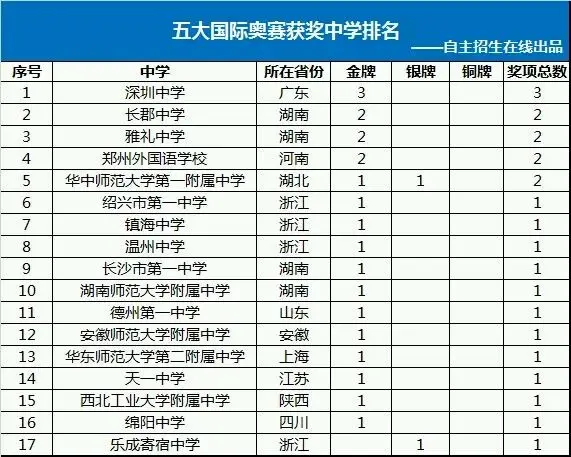 五大国际奥赛获奖中学排名

——自主招生在线出品

| 序号 | 中学 | 所在省份 | 金牌 | 银牌 | 铜牌 | 奖项总数 |
|---|---|---|---|---|---|---|
| 1 | 深圳中学 | 广东 | 3 | | | 3 |
| 2 | 长郡中学 | 湖南 | 2 | | | 2 |
| 3 | 雅礼中学 | 湖南 | 2 | | | 2 |
| 4 | 郑州外国语学校 | 河南 | 2 | | | 2 |
| 5 | 华中师范大学第一附属中学 | 湖北 | 1 | 1 | | 2 |
| 6 | 绍兴市第一中学 | 浙江 | 1 | | | 1 |
| 7 | 镇海中学 | 浙江 | 1 | | | 1 |
| 8 | 温州中学 | 浙江 | 1 | | | 1 |
| 9 | 长沙市第一中学 | 湖南 | 1 | | | 1 |
| 10 | 湖南师范大学附属中学 | 湖南 | 1 | | | 1 |
| 11 | 德州第一中学 | 山东 | 1 | | | 1 |
| 12 | 安徽师范大学附属中学 | 安徽 | 1 | | | 1 |
| 13 | 华东师范大学第二附属中学 | 上海 | 1 | | | 1 |
| 14 | 天一中学 | 江苏 | 1 | | | 1 |
| 15 | 西北工业大学附属中学 | 陕西 | 1 | | | 1 |
| 16 | 绵阳中学 | 四川 | 1 | | | 1 |
| 17 | 乐成寄宿中学 | 浙江 | | 1 | | 1 |